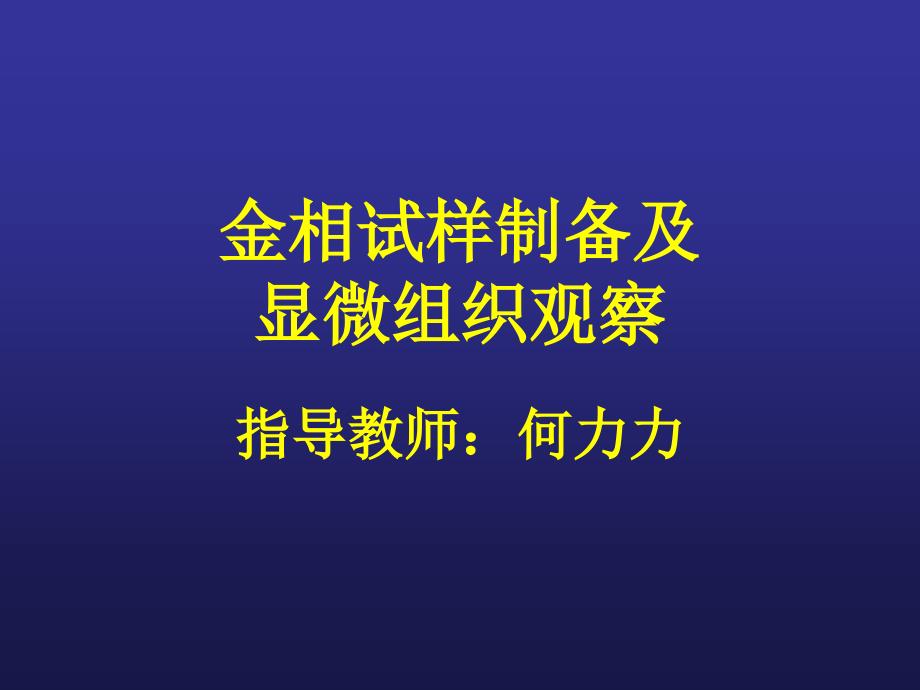 金相试样制备及
显微组织观察

指导教师：何力力